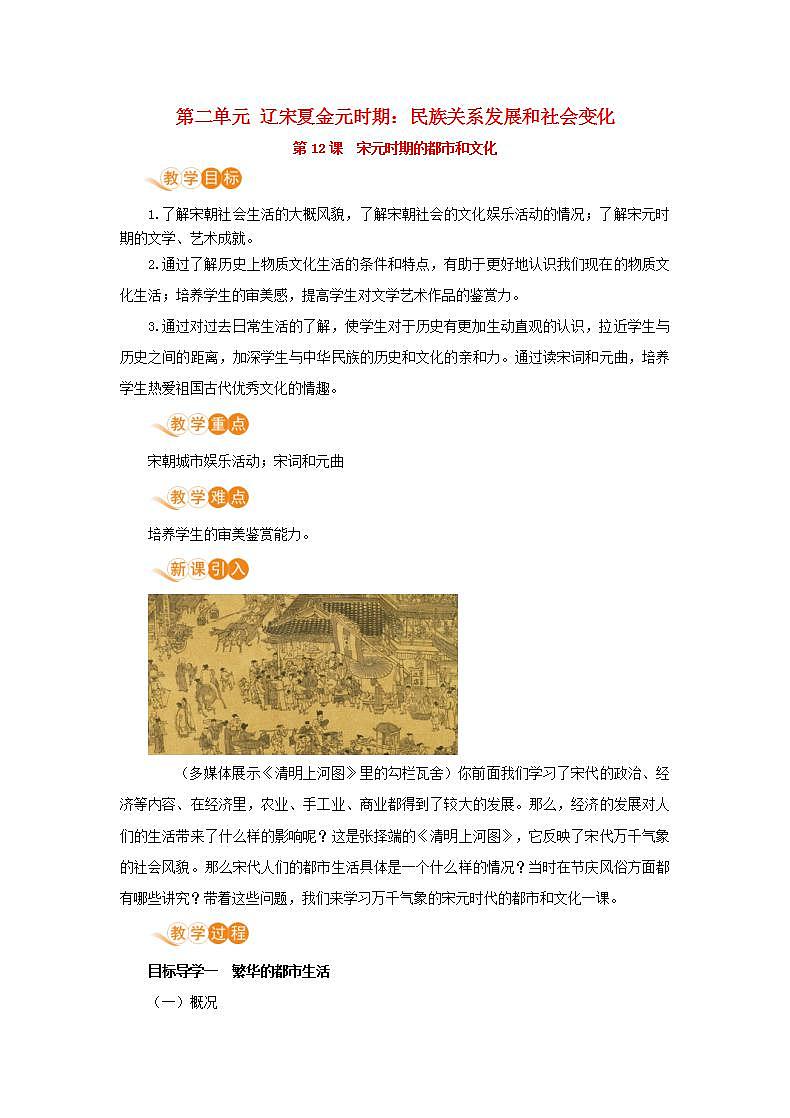 第二单元 辽宋夏金元时期：民族关系发展和社会变化

第 12 课 宋元时期的都市和文化

教学目标

1.了解宋朝社会生活的大概风貌，了解宋朝社会的文化娱乐活动的情况；了解宋元时期的文学、艺术成就。

2.通过了解历史上物质文化生活的条件和特点，有助于更好地认识我们现在的物质文化生活；培养学生的审美感，提高学生对文学艺术作品的鉴赏力。

3.通过对过去日常生活的了解，使学生对于历史有更加生动直观的认识，拉近学生与历史之间的距离，加深学生与中华民族的历史和文化的亲和力。通过读宋词和元曲，培养学生热爱祖国古代优秀文化的情趣。

教学重点

宋朝城市娱乐活动；宋词和元曲

教学难点

培养学生的审美鉴赏能力。

新课引入

（多媒体展示《清明上河图》里的勾栏瓦舍）你前面我们学习了宋代的政治、经济等内容、在经济里，农业、手工业、商业都得到了较大的发展。那么，经济的发展对人们的生活带来了什么样的影响呢？这是张择端的《清明上河图》，它反映了宋代万千气象的社会风貌。那么宋代人们的都市生活具体是一个什么样的情况？当时在节庆风俗方面都有哪些讲究？带着这些问题，我们来学习万千气象的宋元时代的都市和文化一课。

教学过程

目标导学一 繁华的都市生活

（一）概况